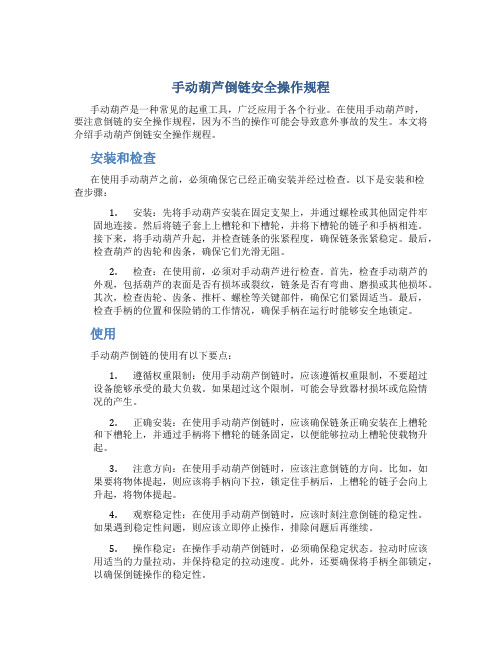 手动葫芦倒链安全操作规程

手动葫芦是一种常见的起重工具，广泛应用于各个行业。在使用手动葫芦时，要注意倒链的安全操作规程，因为不当的操作可能会导致意外事故的发生。本文将介绍手动葫芦倒链安全操作规程。

安装和检查

在使用手动葫芦之前，必须确保它已经正确安装并经过检查。以下是安装和检查步骤：

1. 安装：先将手动葫芦安装在固定支架上，并通过螺栓或其他固定件牢固地连接。然后将链子套上上槽轮和下槽轮，并将下槽轮的链子和手柄相连。接下来，将手动葫芦升起，并检查链条的张紧程度，确保链条张紧稳定。最后，检查葫芦的齿轮和齿条，确保它们光滑无阻。

2. 检查：在使用前，必须对手动葫芦进行检查。首先，检查手动葫芦的外观，包括葫芦的表面是否有损坏或裂纹，链条是否有弯曲、磨损或其他损坏。其次，检查齿轮、齿条、推杆、螺栓等关键部件，确保它们紧固适当。最后，检查手柄的位置和保险销的工作情况，确保手柄在运行时能够安全地锁定。

使用

手动葫芦倒链的使用有以下要点：

1. 遵循权重限制：使用手动葫芦倒链时，应该遵循权重限制，不要超过设备能够承受的最大负载。如果超过这个限制，可能会导致器材损坏或危险情况的产生。

2. 正确安装：在使用手动葫芦倒链时，应该确保链条正确安装在上槽轮和下槽轮上，并通过手柄将下槽轮的链条固定，以便能够拉动上槽轮使载物升起。

3. 注意方向：在使用手动葫芦倒链时，应该注意倒链的方向。比如，如果要将物体提起，则应该将手柄向下拉，锁定住手柄后，上槽轮的链子会向上升起，将物体提起。

4. 观察稳定性：在使用手动葫芦倒链时，应该时刻注意倒链的稳定性。如果遇到稳定性问题，则应该立即停止操作，排除问题后再继续。

5. 操作稳定：在操作手动葫芦倒链时，必须确保稳定状态。拉动时应该用适当的力量拉动，并保持稳定的拉动速度。此外，还要确保将手柄全部锁定，以确保倒链操作的稳定性。